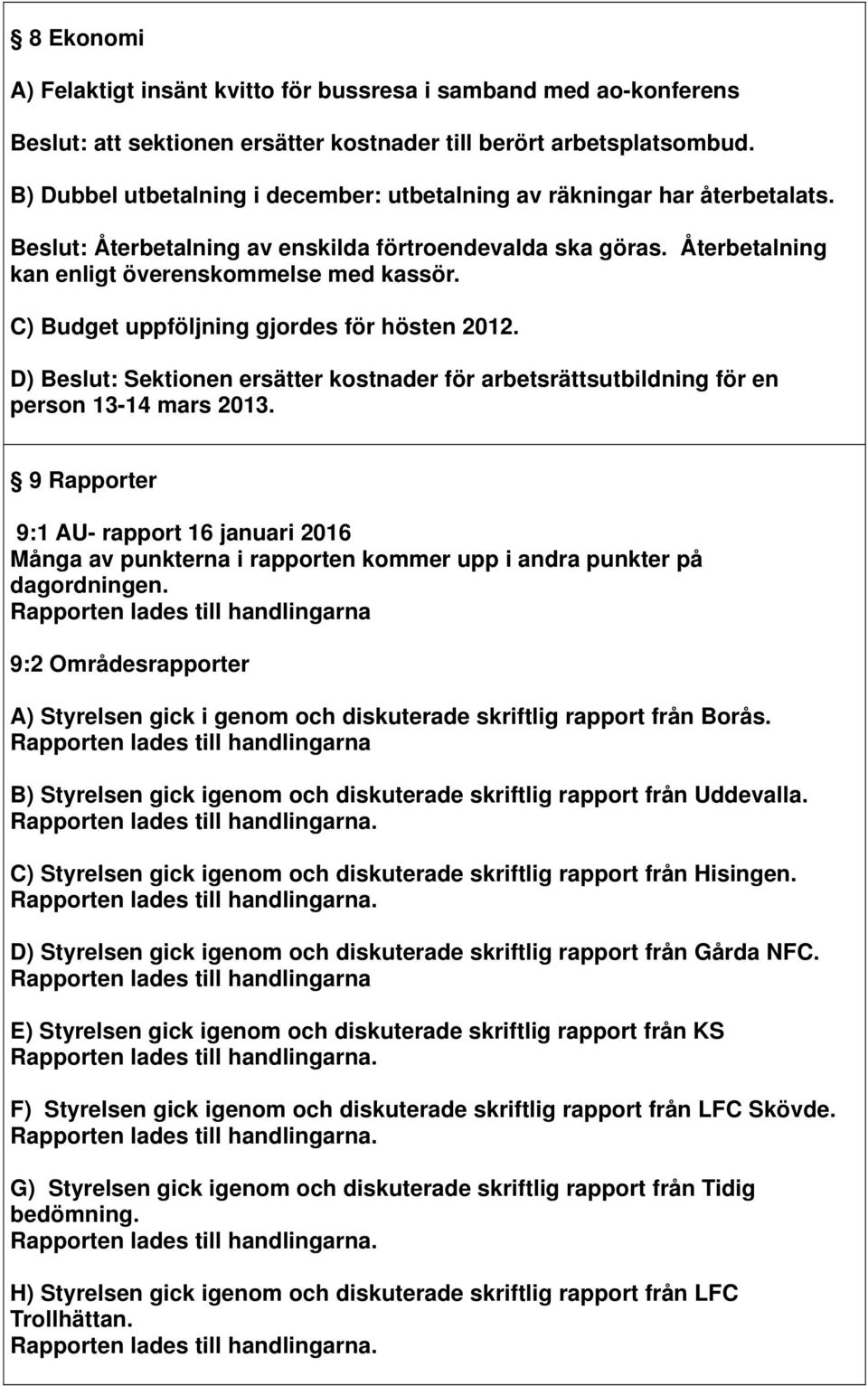 § 8 Ekonomi

A) Felaktigt insänt kvitto för bussresa i samband med ao-konferens

Beslut: att sektionen ersätter kostnader till berört arbetsplatsombud.

B) Dubbel utbetalning i december: utbetalning av räkningar har återbetalats.

Beslut: Återbetalning av enskilda förtroendevalda ska göras. Återbetalning kan enligt överenskommelse med kassör.

C) Budget uppföljning gjordes för hösten 2012.

D) Beslut: Sektionen ersätter kostnader för arbetsrättsutbildning för en person 13-14 mars 2013.

§ 9 Rapporter

9:1 AU- rapport 16 januari 2016
Många av punkterna i rapporten kommer upp i andra punkter på dagordningen.
Rapporten lades till handlingarna

9:2 Områdesrapporter

A) Styrelsen gick i genom och diskuterade skriftlig rapport från Borås.
Rapporten lades till handlingarna

B) Styrelsen gick igenom och diskuterade skriftlig rapport från Uddevalla.
Rapporten lades till handlingarna.

C) Styrelsen gick igenom och diskuterade skriftlig rapport från Hisingen.
Rapporten lades till handlingarna.

D) Styrelsen gick igenom och diskuterade skriftlig rapport från Gårda NFC.
Rapporten lades till handlingarna

E) Styrelsen gick igenom och diskuterade skriftlig rapport från KS
Rapporten lades till handlingarna.

F) Styrelsen gick igenom och diskuterade skriftlig rapport från LFC Skövde.
Rapporten lades till handlingarna.

G) Styrelsen gick igenom och diskuterade skriftlig rapport från Tidig bedömning.
Rapporten lades till handlingarna.

H) Styrelsen gick igenom och diskuterade skriftlig rapport från LFC Trollhättan.
Rapporten lades till handlingarna.